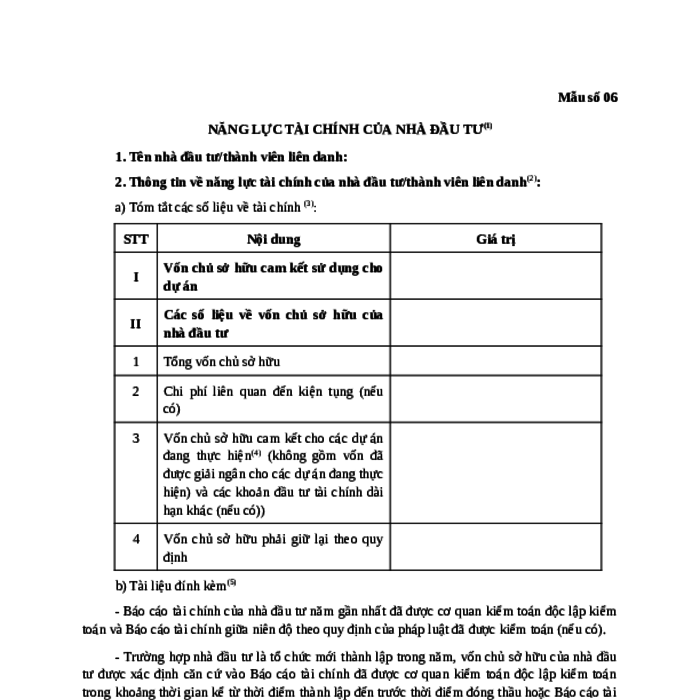 Mẫu số 06

NĂNG LỰC TÀI CHÍNH CỦA NHÀ ĐẦU TƯ$^{(1)}$

1. Tên nhà đầu tư/thành viên liên danh:

2. Thông tin về năng lực tài chính của nhà đầu tư/thành viên liên danh$^{(2)}$:

a) Tóm tắt các số liệu về tài chính $^{(3)}$:

| STT | Nội dung | Giá trị |
|---|---|---|
| I | Vốn chủ sở hữu cam kết sử dụng cho dự án | |
| II | Các số liệu về vốn chủ sở hữu của nhà đầu tư | |
| 1 | Tổng vốn chủ sở hữu | |
| 2 | Chi phí liên quan đến kiện tụng (nếu có) | |
| 3 | Vốn chủ sở hữu cam kết cho các dự án đang thực hiện$^{(4)}$ (không gồm vốn đã được giải ngân cho các dự án đang thực hiện) và các khoản đầu tư tài chính dài hạn khác (nếu có)) | |
| 4 | Vốn chủ sở hữu phải giữ lại theo quy định | |

b) Tài liệu đính kèm$^{(5)}$

- Báo cáo tài chính của nhà đầu tư năm gần nhất đã được cơ quan kiểm toán độc lập kiểm toán và Báo cáo tài chính giữa niên độ theo quy định của pháp luật đã được kiểm toán (nếu có).

- Trường hợp nhà đầu tư là tổ chức mới thành lập trong năm, vốn chủ sở hữu của nhà đầu tư được xác định căn cứ vào Báo cáo tài chính đã được cơ quan kiểm toán độc lập kiểm toán trong khoảng thời gian kể từ thời điểm thành lập đến trước thời điểm đóng thầu hoặc Báo cáo tài